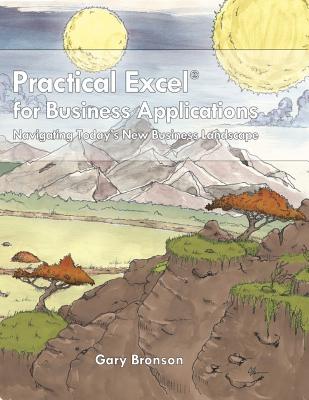 Practical Excel®
for Business Applications
Navigating Today's New Business Landscape

Gary Bronson